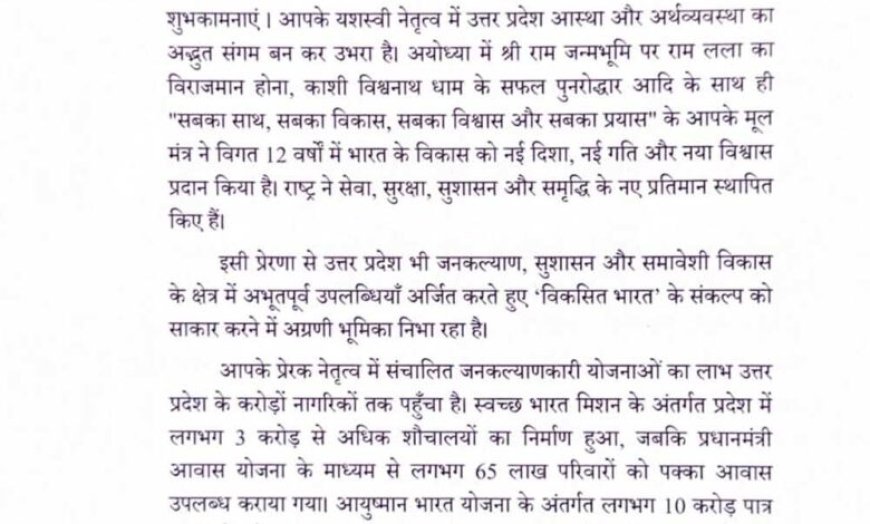 शुभकामनाएं। आपके यशस्वी नेतृत्व में उत्तर प्रदेश आस्था और अर्थव्यवस्था का अद्भुत संगम बन कर उभरा है। अयोध्या में श्री राम जन्मभूमि पर राम लला का विराजमान होना, काशी विश्वनाथ धाम के सफल पुनरोद्धार आदि के साथ ही "सबका साथ, सबका विकास, सबका विश्वास और सबका प्रयास" के आपके मूल मंत्र ने विगत 12 वर्षों में भारत के विकास को नई दिशा, नई गति और नया विश्वास प्रदान किया है। राष्ट्र ने सेवा, सुरक्षा, सुशासन और समृद्धि के नए प्रतिमान स्थापित किए हैं।

इसी प्रेरणा से उत्तर प्रदेश भी जनकल्याण, सुशासन और समावेशी विकास के क्षेत्र में अभूतपूर्व उपलब्धियाँ अर्जित करते हुए 'विकसित भारत' के संकल्प को साकार करने में अग्रणी भूमिका निभा रहा है।

आपके प्रेरक नेतृत्व में संचालित जनकल्याणकारी योजनाओं का लाभ उत्तर प्रदेश के करोड़ों नागरिकों तक पहुँचा है। स्वच्छ भारत मिशन के अंतर्गत प्रदेश में लगभग 3 करोड़ से अधिक शौचालयों का निर्माण हुआ, जबकि प्रधानमंत्री आवास योजना के माध्यम से लगभग 65 लाख परिवारों को पक्का आवास उपलब्ध कराया गया। आयुष्मान भारत योजना के अंतर्गत लगभग 10 करोड़ पात्र